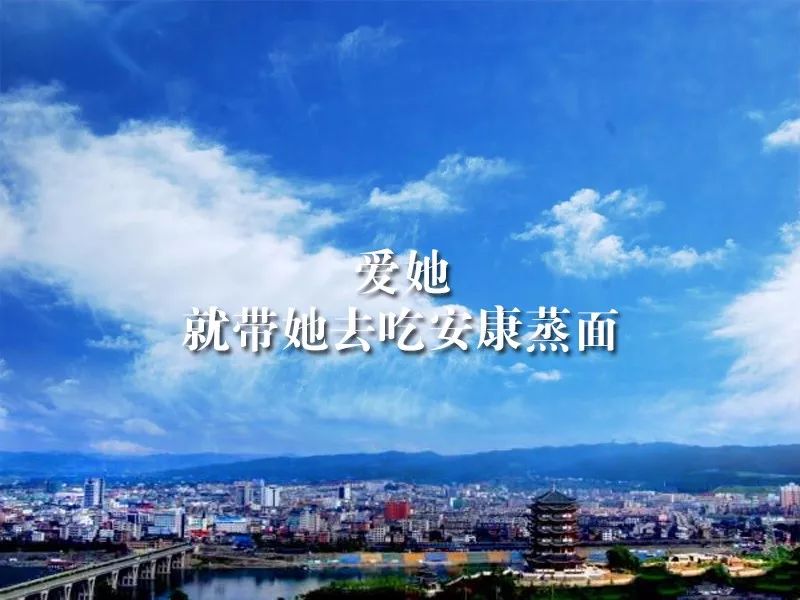 爱她
就带她去吃安康蒸面